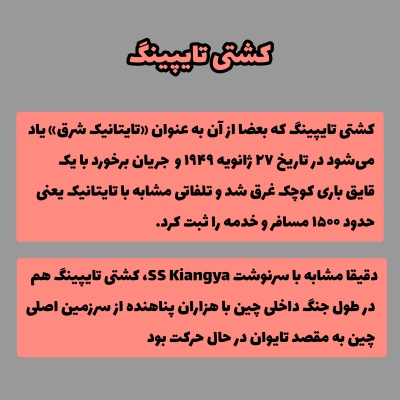 کشتی تایپینگ

کشتی تایپینگ که بعضا از آن به عنوان «تایتانیک شرق» یاد می‌شود در تاریخ ۲۷ ژانویه ۱۹۴۹ و جریان برخورد با یک قایق باری کوچک غرق شد و تلفاتی مشابه با تایتانیک یعنی حدود ۱۵۰۰ مسافر و خدمه را ثبت کرد.

دقیقا مشابه با سرنوشت SS Kiangya، کشتی تایپینگ هم در طول جنگ داخلی چین با هزاران پناهنده از سرزمین اصلی چین به مقصد تایوان در حال حرکت بود